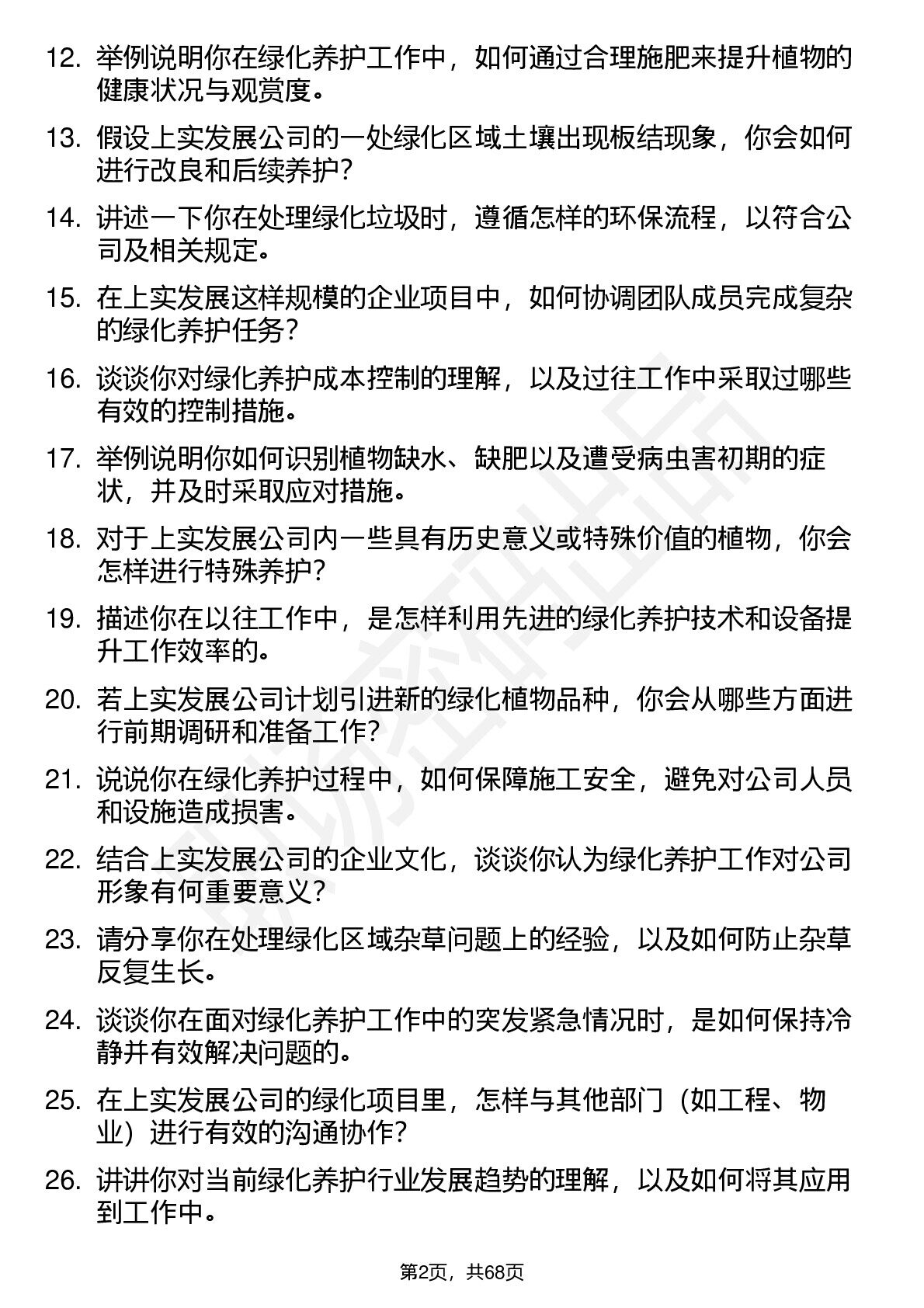 12. 举例说明你在绿化养护工作中，如何通过合理施肥来提升植物的健康状况与观赏度。

13. 假设上实发展公司的一处绿化区域土壤出现板结现象，你会如何进行改良和后续养护？

14. 讲述一下你在处理绿化垃圾时，遵循怎样的环保流程，以符合公司及相关规定。

15. 在上实发展这样规模的企业项目中，如何协调团队成员完成复杂的绿化养护任务？

16. 谈谈你对绿化养护成本控制的理解，以及过往工作中采取过哪些有效的控制措施。

17. 举例说明你如何识别植物缺水、缺肥以及遭受病虫害初期的症状，并及时采取应对措施。

18. 对于上实发展公司内一些具有历史意义或特殊价值的植物，你会怎样进行特殊养护？

19. 描述你在以往工作中，是怎样利用先进的绿化养护技术和设备提升工作效率的。

20. 若上实发展公司计划引进新的绿化植物品种，你会从哪些方面进行前期调研和准备工作？

21. 说说你在绿化养护过程中，如何保障施工安全，避免对公司人员和设施造成损害。

22. 结合上实发展公司的企业文化，谈谈你认为绿化养护工作对公司形象有何重要意义？

23. 请分享你在处理绿化区域杂草问题上的经验，以及如何防止杂草反复生长。

24. 谈谈你在面对绿化养护工作中的突发紧急情况时，是如何保持冷静并有效解决问题的。

25. 在上实发展公司的绿化项目里，怎样与其他部门（如工程、物业）进行有效的沟通协作？

26. 讲讲你对当前绿化养护行业发展趋势的理解，以及如何将其应用到工作中。

第2页，共68页